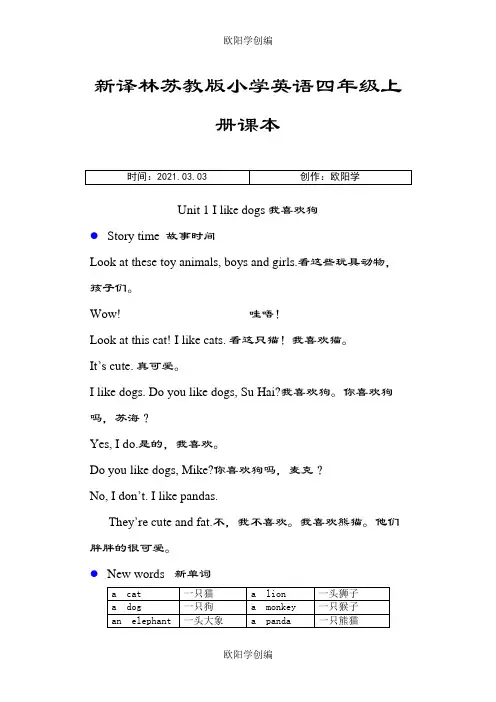 欧阳学创编

新译林苏教版小学英语四年级上册课本

| 时间：2021.03.03 | 创作：欧阳学 |
|---|---|

Unit 1 I like dogs 我喜欢狗

● Story time 故事时间

Look at these toy animals, boys and girls.看这些玩具动物，孩子们。

Wow! 哇唔！

Look at this cat! I like cats. 看这只猫！我喜欢猫。

It's cute. 真可爱。

I like dogs. Do you like dogs, Su Hai?我喜欢狗。你喜欢狗吗，苏海？

Yes, I do.是的，我喜欢。

Do you like dogs, Mike?你喜欢狗吗，麦克？

No, I don't. I like pandas.

They're cute and fat.不，我不喜欢。我喜欢熊猫。他们胖胖的很可爱。

● New words 新单词

| a cat | 一只猫 | a lion | 一头狮子 |
|---|---|---|---|
| a dog | 一只狗 | a monkey | 一只猴子 |
| an elephant | 一头大象 | a panda | 一只熊猫 |

欧阳学创编